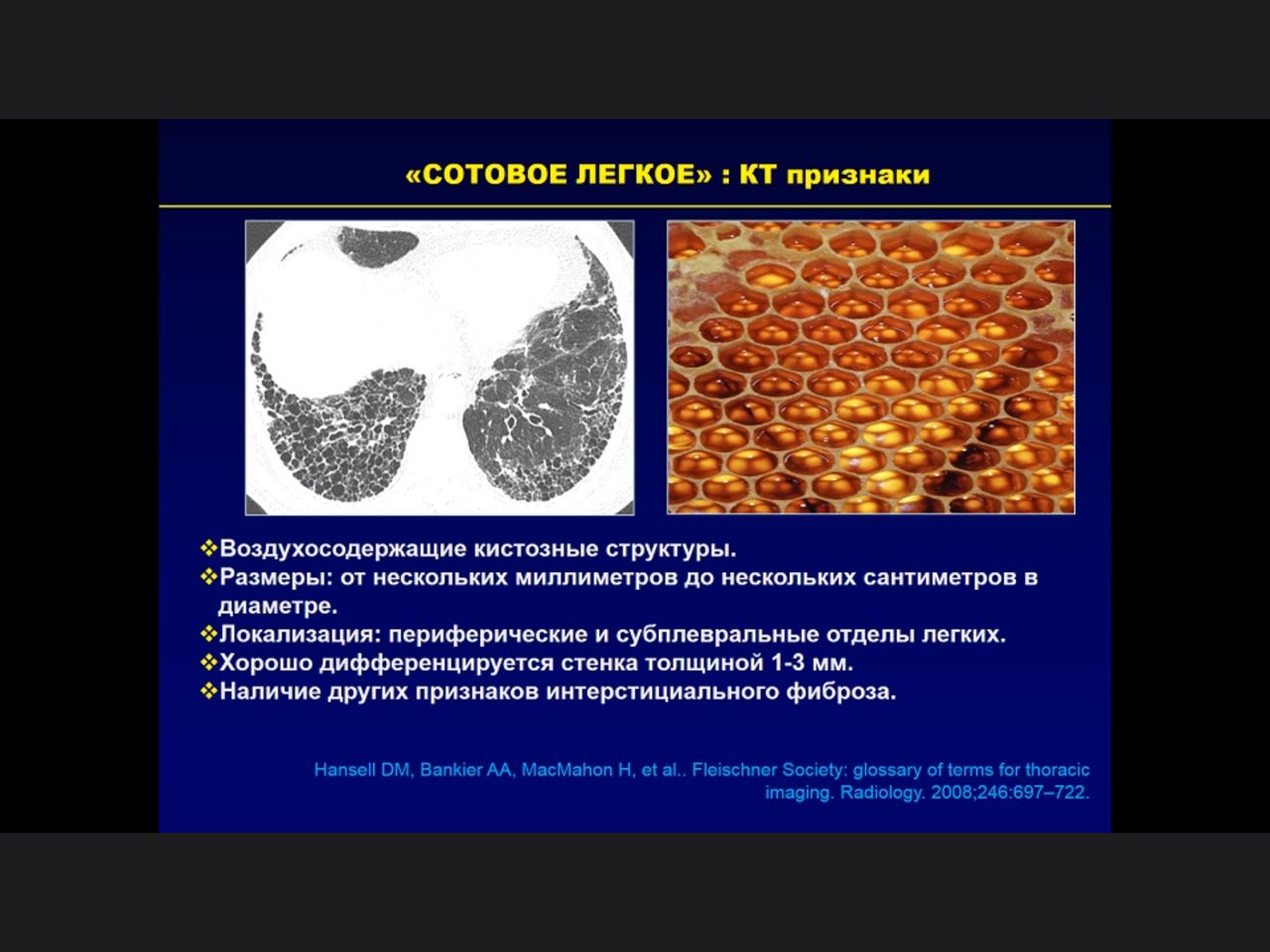 «СОТОВОЕ ЛЕГКОЕ» : КТ признаки

❖Воздухосодержащие кистозные структуры.
❖Размеры: от нескольких миллиметров до нескольких сантиметров в диаметре.
❖Локализация: периферические и субплевральные отделы легких.
❖Хорошо дифференцируется стенка толщиной 1-3 мм.
❖Наличие других признаков интерстициального фиброза.

Hansell DM, Bankier AA, MacMahon H, et al.. Fleischner Society: glossary of terms for thoracic imaging. Radiology. 2008;246:697–722.